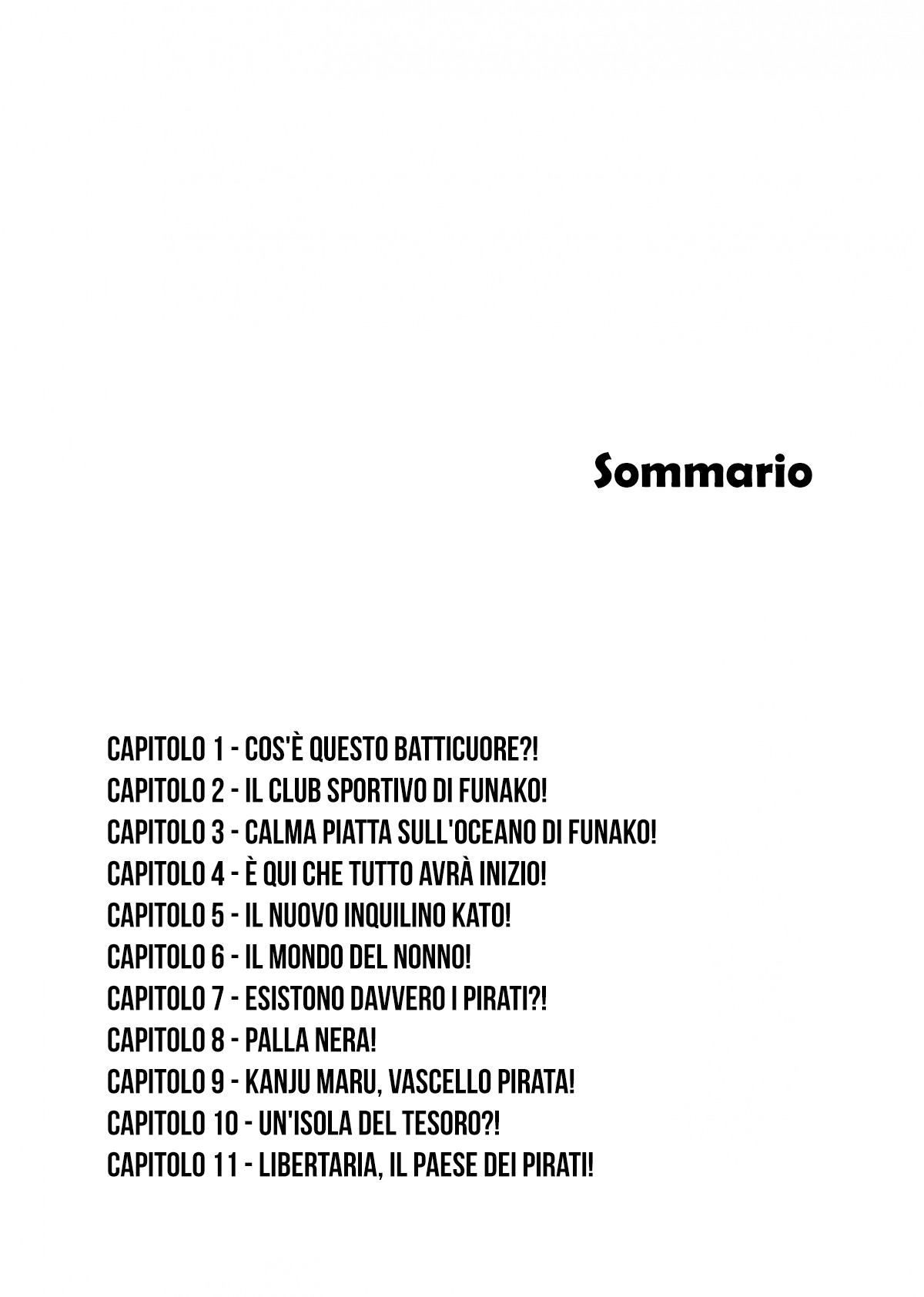 Sommario

CAPITOLO 1 - COS'È QUESTO BATTICUORE?!
CAPITOLO 2 - IL CLUB SPORTIVO DI FUNAKO!
CAPITOLO 3 - CALMA PIATTA SULL'OCEANO DI FUNAKO!
CAPITOLO 4 - È QUI CHE TUTTO AVRÀ INIZIO!
CAPITOLO 5 - IL NUOVO INQUILINO KATO!
CAPITOLO 6 - IL MONDO DEL NONNO!
CAPITOLO 7 - ESISTONO DAVVERO I PIRATI?!
CAPITOLO 8 - PALLA NERA!
CAPITOLO 9 - KANJU MARU, VASCELLO PIRATA!
CAPITOLO 10 - UN'ISOLA DEL TESORO?!
CAPITOLO 11 - LIBERTARIA, IL PAESE DEI PIRATI!